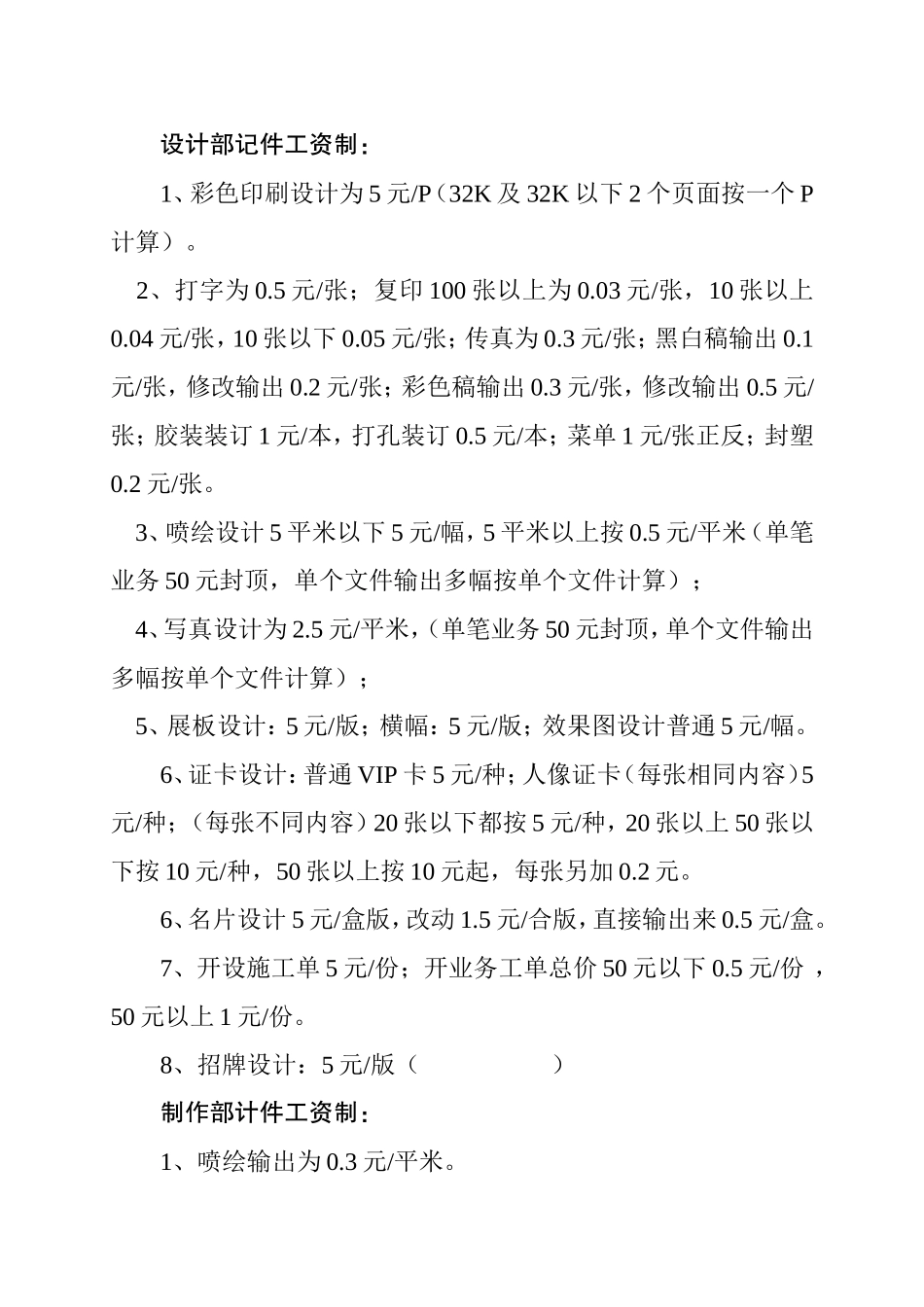 设计部记件工资制：

1、彩色印刷设计为 5 元/P（32K 及 32K 以下 2 个页面按一个 P 计算）。

2、打字为 0.5 元/张；复印 100 张以上为 0.03 元/张，10 张以上 0.04 元/张，10 张以下 0.05 元/张；传真为 0.3 元/张；黑白稿输出 0.1 元/张，修改输出 0.2 元/张；彩色稿输出 0.3 元/张，修改输出 0.5 元/张；胶装装订 1 元/本，打孔装订 0.5 元/本；菜单 1 元/张正反；封塑 0.2 元/张。

3、喷绘设计 5 平米以下 5 元/幅，5 平米以上按 0.5 元/平米（单笔业务 50 元封顶，单个文件输出多幅按单个文件计算）；

4、写真设计为 2.5 元/平米，（单笔业务 50 元封顶，单个文件输出多幅按单个文件计算）；

5、展板设计：5 元/版；横幅：5 元/版；效果图设计普通 5 元/幅。

6、证卡设计：普通 VIP 卡 5 元/种；人像证卡（每张相同内容）5 元/种；（每张不同内容）20 张以下都按 5 元/种，20 张以上 50 张以下按 10 元/种，50 张以上按 10 元起，每张另加 0.2 元。

6、名片设计 5 元/盒版，改动 1.5 元/合版，直接输出来 0.5 元/盒。

7、开设施工单 5 元/份；开业务工单总价 50 元以下 0.5 元/份 ，50 元以上 1 元/份。

8、招牌设计：5 元/版（ ）

制作部计件工资制：

1、喷绘输出为 0.3 元/平米。